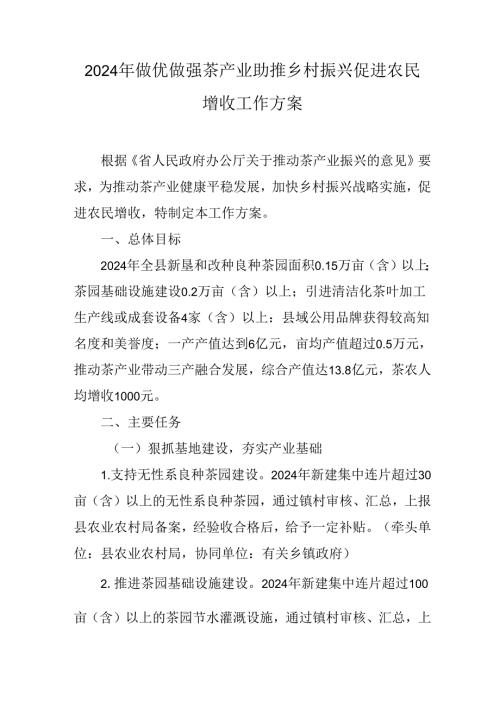 2024年做优做强茶产业助推乡村振兴促进农民增收工作方案

根据《省人民政府办公厅关于推动茶产业振兴的意见》要求，为推动茶产业健康平稳发展，加快乡村振兴战略实施，促进农民增收，特制定本工作方案。

一、总体目标

2024年全县新垦和改种良种茶园面积0.15万亩（含）以上；茶园基础设施建设0.2万亩（含）以上；引进清洁化茶叶加工生产线或成套设备4家（含）以上；县域公用品牌获得较高知名度和美誉度；一产产值达到6亿元，亩均产值超过0.5万元，推动茶产业带动三产融合发展，综合产值达13.8亿元，茶农人均增收1000元。

二、主要任务

（一）狠抓基地建设，夯实产业基础

1.支持无性系良种茶园建设。2024年新建集中连片超过30亩（含）以上的无性系良种茶园，通过镇村审核、汇总，上报县农业农村局备案，经验收合格后，给予一定补贴。（牵头单位：县农业农村局，协同单位：有关乡镇政府）

2.推进茶园基础设施建设。2024年新建集中连片超过100亩（含）以上的茶园节水灌溉设施，通过镇村审核、汇总，上